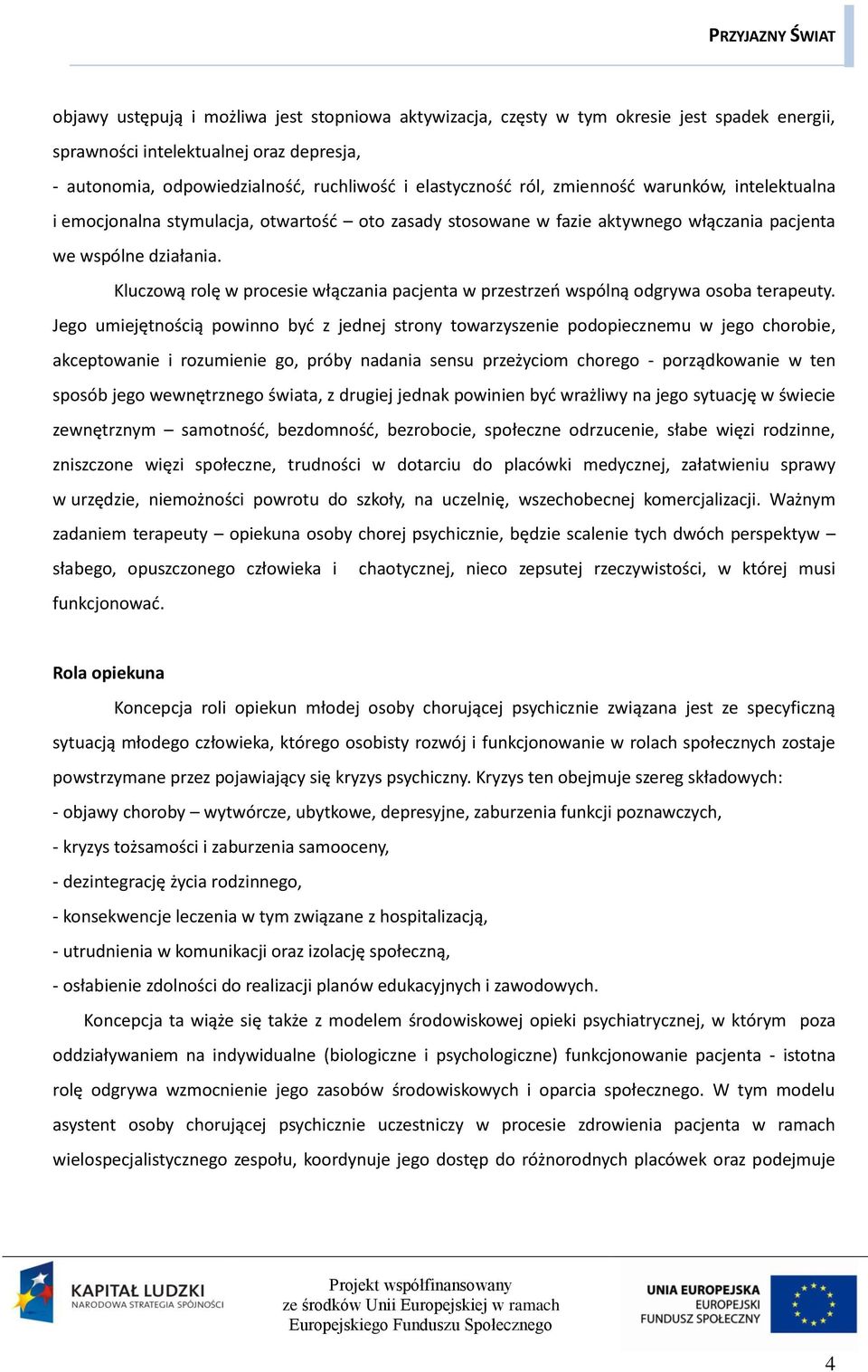 PRZYJAZNY ŚWIAT

objawy ustępują i możliwa jest stopniowa aktywizacja, częsty w tym okresie jest spadek energii, sprawności intelektualnej oraz depresja,

- autonomia, odpowiedzialność, ruchliwość i elastyczność ról, zmienność warunków, intelektualna i emocjonalna stymulacja, otwartość – oto zasady stosowane w fazie aktywnego włączania pacjenta we wspólne działania.

Kluczową rolę w procesie włączania pacjenta w przestrzeń wspólną odgrywa osoba terapeuty. Jego umiejętnością powinno być z jednej strony towarzyszenie podopiecznemu w jego chorobie, akceptowanie i rozumienie go, próby nadania sensu przeżyciom chorego - porządkowanie w ten sposób jego wewnętrznego świata, z drugiej jednak powinien być wrażliwy na jego sytuację w świecie zewnętrznym – samotność, bezdomność, bezrobocie, społeczne odrzucenie, słabe więzi rodzinne, zniszczone więzi społeczne, trudności w dotarciu do placówki medycznej, załatwieniu sprawy w urzędzie, niemożności powrotu do szkoły, na uczelnię, wszechobecnej komercjalizacji. Ważnym zadaniem terapeuty – opiekuna osoby chorej psychicznie, będzie scalenie tych dwóch perspektyw – słabego, opuszczonego człowieka i chaotycznej, nieco zepsutej rzeczywistości, w której musi funkcjonować.

Rola opiekuna

Koncepcja roli opiekun młodej osoby chorującej psychicznie związana jest ze specyficzną sytuacją młodego człowieka, którego osobisty rozwój i funkcjonowanie w rolach społecznych zostaje powstrzymane przez pojawiający się kryzys psychiczny. Kryzys ten obejmuje szereg składowych:

- objawy choroby – wytwórcze, ubytkowe, depresyjne, zaburzenia funkcji poznawczych,
- kryzys tożsamości i zaburzenia samooceny,
- dezintegrację życia rodzinnego,
- konsekwencje leczenia w tym związane z hospitalizacją,
- utrudnienia w komunikacji oraz izolację społeczną,
- osłabienie zdolności do realizacji planów edukacyjnych i zawodowych.

Koncepcja ta wiąże się także z modelem środowiskowej opieki psychiatrycznej, w którym poza oddziaływaniem na indywidualne (biologiczne i psychologiczne) funkcjonowanie pacjenta - istotna rolę odgrywa wzmocnienie jego zasobów środowiskowych i oparcia społecznego. W tym modelu asystent osoby chorującej psychicznie uczestniczy w procesie zdrowienia pacjenta w ramach wielospecjalistycznego zespołu, koordynuje jego dostęp do różnorodnych placówek oraz podejmuje

KAPITAŁ LUDZKI
NARODOWA STRATEGIA SPÓJNOŚCI

Projekt współfinansowany ze środków Unii Europejskiej w ramach Europejskiego Funduszu Społecznego

UNIA EUROPEJSKA
EUROPEJSKI FUNDUSZ SPOŁECZNY

4